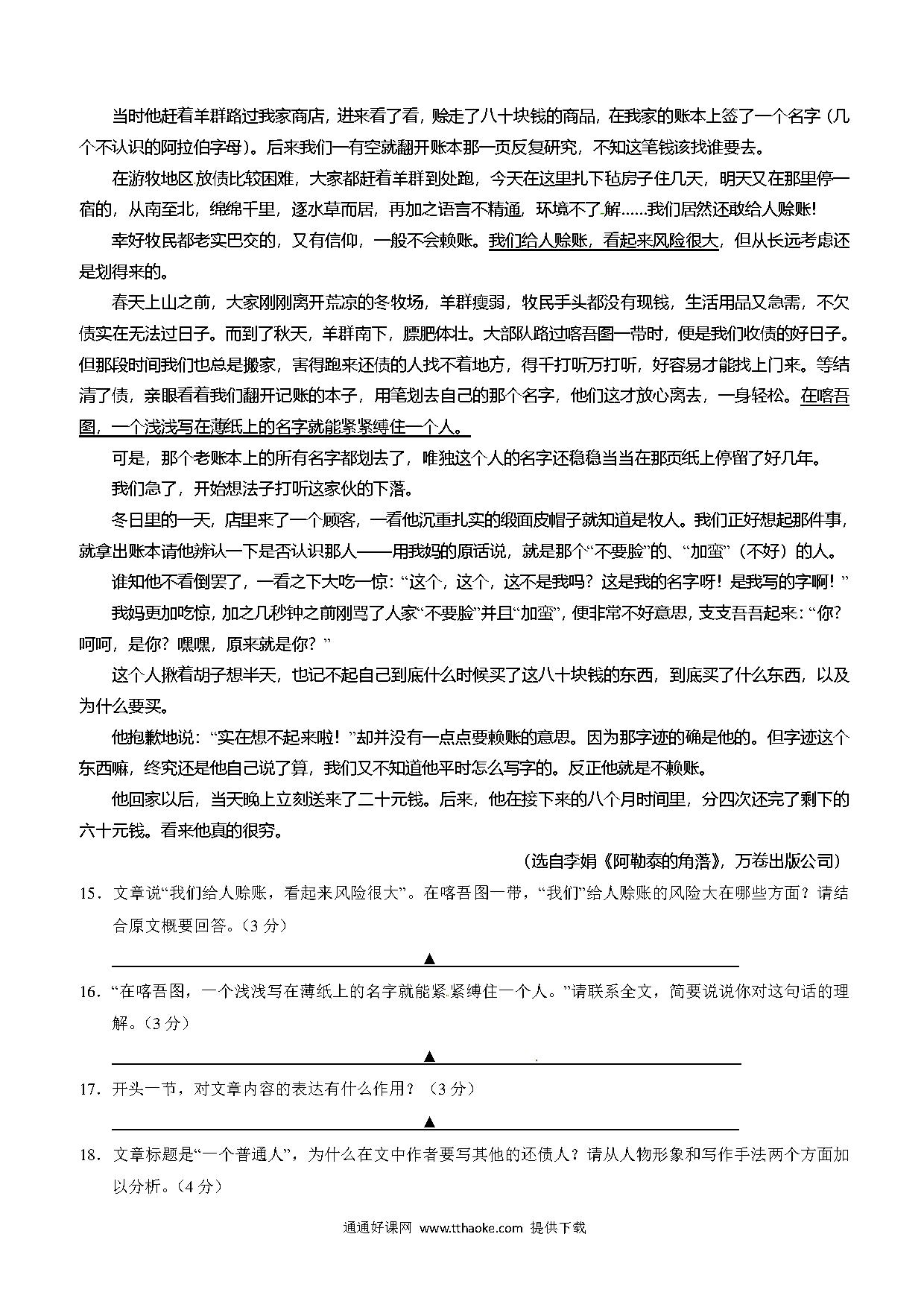 当时他赶着羊群路过我家商店，进来看了看，赊走了八十块钱的商品，在我家的账本上签了一个名字（几个不认识的阿拉伯字母）。后来我们一有空就翻开账本那一页反复研究，不知这笔钱该找谁要去。

在游牧地区放债比较困难，大家都赶着羊群到处跑，今天在这里扎下毡房子住几天，明天又在那里停一宿的，从南至北，绵绵千里，逐水草而居，再加之语言不精通，环境不了解……我们居然还敢给人赊账!

幸好牧民都老实巴交的，又有信仰，一般不会赖账。我们给人赊账，看起来风险很大，但从长远考虑还是划得来的。

春天上山之前，大家刚刚离开荒凉的冬牧场，羊群瘦弱，牧民手头都没有现钱，生活用品又急需，不欠债实在无法过日子。而到了秋天，羊群南下，膘肥体壮。大部队路过喀吾图一带时，便是我们收债的好日子。但那段时间我们也总是搬家，害得跑来还债的人找不着地方，得千打听万打听，好容易才能找上门来。等结清了债，亲眼看着我们翻开记账的本子，用笔划去自己的那个名字，他们这才放心离去，一身轻松。在喀吾图，一个浅浅写在薄纸上的名字就能紧紧缚住一个人。

可是，那个老账本上的所有名字都划去了，唯独这个人的名字还稳稳当当在那页纸上停留了好几年。

我们急了，开始想法子打听这家伙的下落。

冬日里的一天，店里来了一个顾客，一看他沉重扎实的缎面皮帽子就知道是牧人。我们正好想起那件事，就拿出账本请他辨认一下是否认识那人——用我妈的原话说，就是那个“不要脸”的、“加蛮”（不好）的人。

谁知他不看倒罢了，一看之下大吃一惊：“这个，这个，这不是我吗？这是我的名字呀！是我写的字啊！”

我妈更加吃惊，加之几秒钟之前刚骂了人家“不要脸”并且“加蛮”，便非常不好意思，支支吾吾起来：“你？呵呵，是你？嘿嘿，原来就是你？”

这个人揪着胡子想半天，也记不起自己到底什么时候买了这八十块钱的东西，到底买了什么东西，以及为什么要买。

他抱歉地说：“实在想不起来啦！”却并没有一点点要赖账的意思。因为那字迹的确是他的。但字迹这个东西嘛，终究还是他自己说了算，我们又不知道他平时怎么写字的。反正他就是不赖账。

他回家以后，当天晚上立刻送来了二十元钱。后来，他在接下来的八个月时间里，分四次还完了剩下的六十元钱。看来他真的很穷。

（选自李娟《阿勒泰的角落》，万卷出版公司）

15．文章说“我们给人赊账，看起来风险很大”。在喀吾图一带，“我们”给人赊账的风险大在哪些方面？请结合原文概要回答。（3 分）

▲

16．“在喀吾图，一个浅浅写在薄纸上的名字就能紧紧缚住一个人。”请联系全文，简要说说你对这句话的理解。（3 分）

▲

17．开头一节，对文章内容的表达有什么作用？（3 分）

▲

18．文章标题是“一个普通人”，为什么在文中作者要写其他的还债人？请从人物形象和写作手法两个方面加以分析。（4 分）

通通好课网 www.tthaoke.com 提供下载